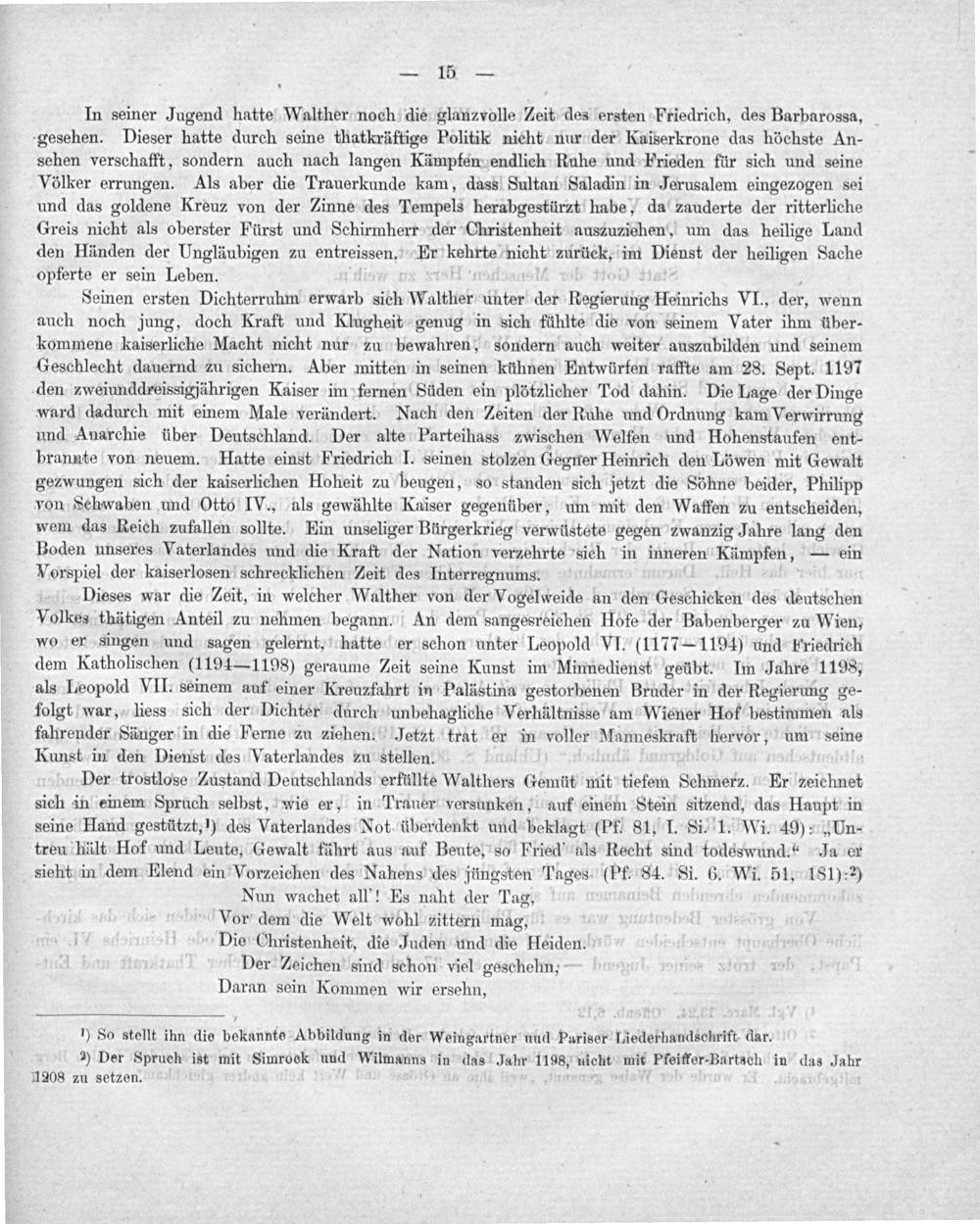 — 15 —

In seiner Jugend hatte Walther noch die glanzvolle Zeit des ersten Friedrich, des Barbarossa, gesehen. Dieser hatte durch seine thatkräftige Politik nicht nur der Kaiserkrone das höchste Ansehen verschafft, sondern auch nach langen Kämpfen endlich Ruhe und Frieden für sich und seine Völker errungen. Als aber die Trauerkunde kam, dass Sultan Saladin in Jerusalem eingezogen sei und das goldene Kreuz von der Zinne des Tempels herabgestürzt habe, da zauderte der ritterliche Greis nicht als oberster Fürst und Schirmherr der Christenheit auszuziehen, um das heilige Land den Händen der Ungläubigen zu entreissen. Er kehrte nicht zurück, im Dienst der heiligen Sache opferte er sein Leben.

Seinen ersten Dichterruhm erwarb sich Walther unter der Regierung Heinrichs VI., der, wenn auch noch jung, doch Kraft und Klugheit genug in sich fühlte die von seinem Vater ihm überkommene kaiserliche Macht nicht nur zu bewahren, sondern auch weiter auszubilden und seinem Geschlecht dauernd zu sichern. Aber mitten in seinen kühnen Entwürfen raffte am 28. Sept. 1197 den zweiunddreissigjährigen Kaiser im fernen Süden ein plötzlicher Tod dahin. Die Lage der Dinge ward dadurch mit einem Male verändert. Nach den Zeiten der Ruhe und Ordnung kam Verwirrung und Anarchie über Deutschland. Der alte Parteihass zwischen Welfen und Hohenstaufen entbrannte von neuem. Hatte einst Friedrich I. seinen stolzen Gegner Heinrich den Löwen mit Gewalt gezwungen sich der kaiserlichen Hoheit zu beugen, so standen sich jetzt die Söhne beider, Philipp von Schwaben und Otto IV., als gewählte Kaiser gegenüber, um mit den Waffen zu entscheiden, wem das Reich zufallen sollte. Ein unseliger Bürgerkrieg verwüstete gegen zwanzig Jahre lang den Boden unseres Vaterlandes und die Kraft der Nation verzehrte sich in inneren Kämpfen, — ein Vorspiel der kaiserlosen schrecklichen Zeit des Interregnums.

Dieses war die Zeit, in welcher Walther von der Vogelweide an den Geschicken des deutschen Volkes thätigen Anteil zu nehmen begann. An dem sangesreichen Hofe der Babenberger zu Wien, wo er singen und sagen gelernt, hatte er schon unter Leopold VI. (1177—1194) und Friedrich dem Katholischen (1194—1198) geraume Zeit seine Kunst im Minnedienst geübt. Im Jahre 1198, als Leopold VII. seinem auf einer Kreuzfahrt in Palästina gestorbenen Bruder in der Regierung gefolgt war, liess sich der Dichter durch unbehagliche Verhältnisse am Wiener Hof bestimmen als fahrender Sänger in die Ferne zu ziehen. Jetzt trat er in voller Manneskraft hervor, um seine Kunst in den Dienst des Vaterlandes zu stellen.

Der trostlose Zustand Deutschlands erfüllte Walthers Gemüt mit tiefem Schmerz. Er zeichnet sich in einem Spruch selbst, wie er, in Trauer versunken, auf einem Stein sitzend, das Haupt in seine Hand gestützt,¹) des Vaterlandes Not überdenkt und beklagt (Pf. 81, I. Si. 1. Wi. 49): „Untreu hält Hof und Leute, Gewalt fährt aus auf Beute, so Fried' als Recht sind todeswund.“ Ja er sieht in dem Elend ein Vorzeichen des Nahens des jüngsten Tages (Pf. 84. Si. 6. Wi. 51, 181):²)

Nun wachet all'! Es naht der Tag,
Vor dem die Welt wohl zittern mag,
Die Christenheit, die Juden und die Heiden.
Der Zeichen sind schon viel geschehn,
Daran sein Kommen wir ersehn,

¹) So stellt ihn die bekannte Abbildung in der Weingartner und Pariser Liederhandschrift dar.
²) Der Spruch ist mit Simrock und Wilmanns in das Jahr 1198, nicht mit Pfeiffer-Bartsch in das Jahr 1208 zu setzen.